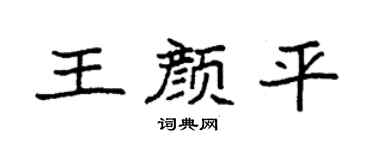 王颜平
词典网